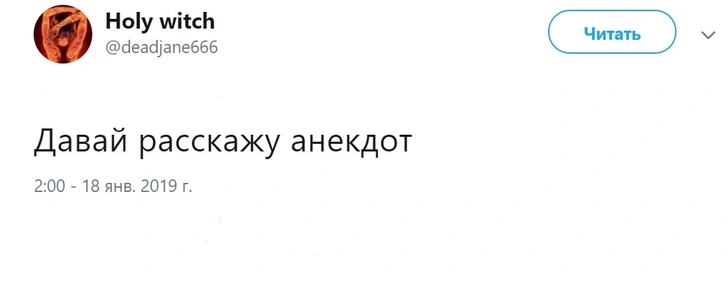 Holy witch
@deadjane666

Читать

Давай расскажу анекдот

2:00 - 18 янв. 2019 г.